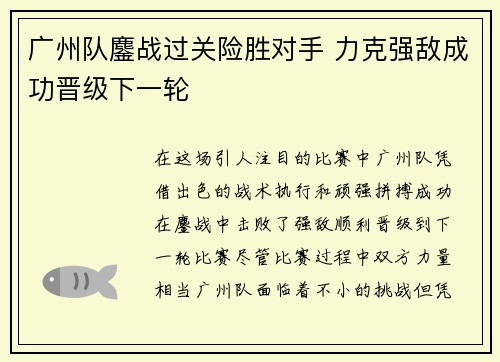 广州队鏖战过关险胜对手 力克强敌成功晋级下一轮

在这场引人注目的比赛中广州队凭借出色的战术执行和顽强拼搏成功在鏖战中击败了强敌顺利晋级到下一轮比赛尽管比赛过程中双方力量相当广州队面临着不小的挑战但凭